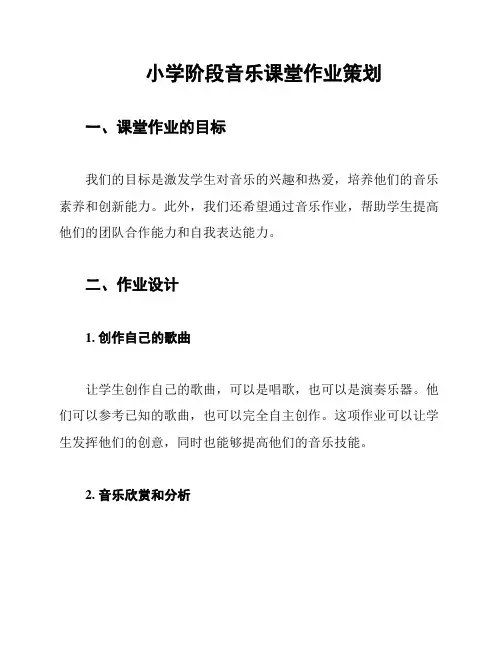 小学阶段音乐课堂作业策划

一、课堂作业的目标

我们的目标是激发学生对音乐的兴趣和热爱，培养他们的音乐素养和创新能力。此外，我们还希望通过音乐作业，帮助学生提高他们的团队合作能力和自我表达能力。

二、作业设计

1. 创作自己的歌曲

让学生创作自己的歌曲，可以是唱歌，也可以是演奏乐器。他们可以参考已知的歌曲，也可以完全自主创作。这项作业可以让学生发挥他们的创意，同时也能够提高他们的音乐技能。

2. 音乐欣赏和分析